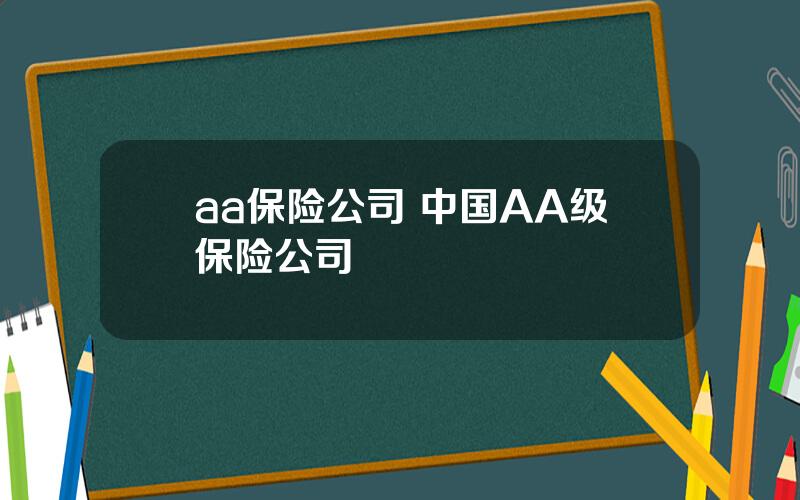 aa保险公司 中国AA级保险公司